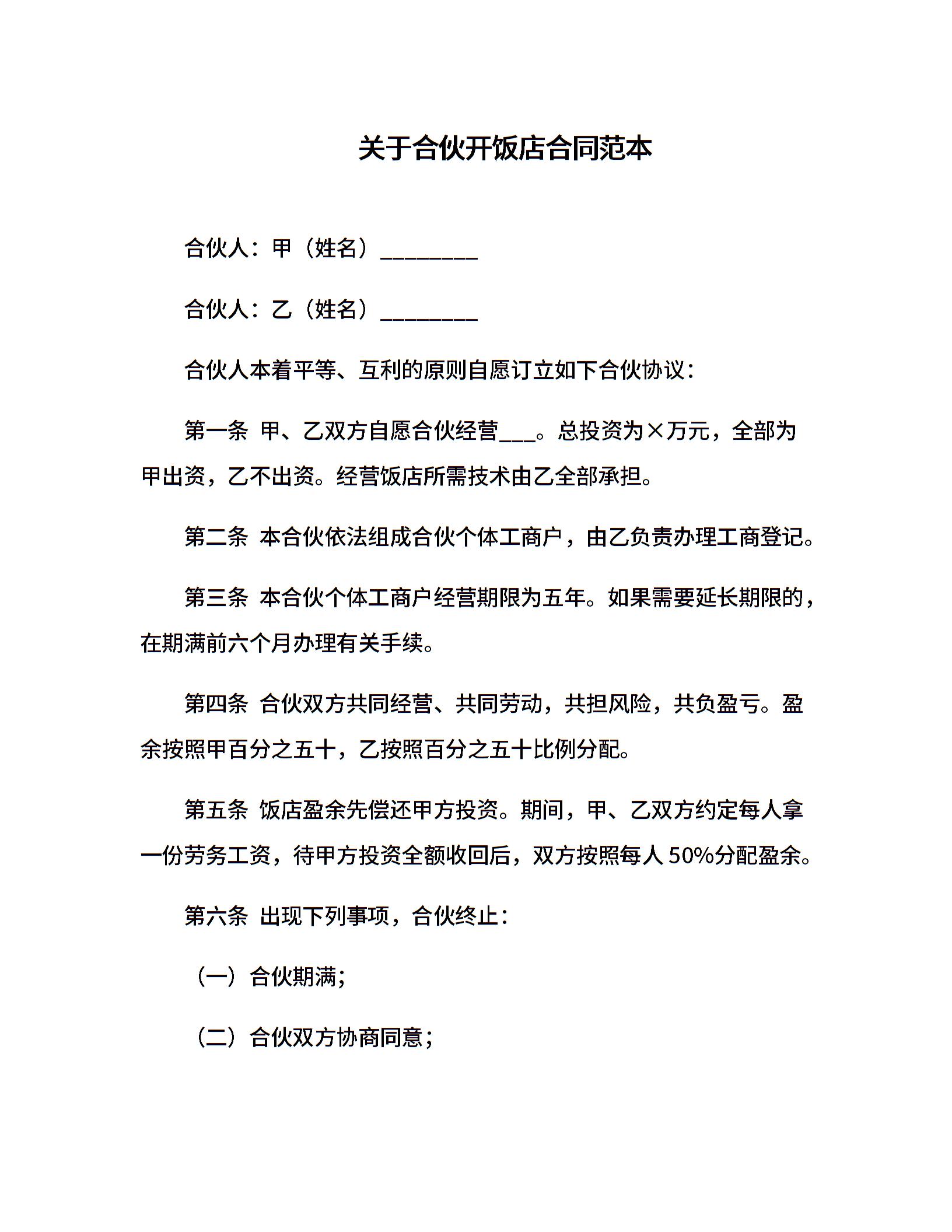 关于合伙开饭店合同范本

合伙人：甲（姓名）________

合伙人：乙（姓名）________

合伙人本着平等、互利的原则自愿订立如下合伙协议：

第一条 甲、乙双方自愿合伙经营___。总投资为×万元，全部为甲出资，乙不出资。经营饭店所需技术由乙全部承担。

第二条 本合伙依法组成合伙个体工商户，由乙负责办理工商登记。

第三条 本合伙个体工商户经营期限为五年。如果需要延长期限的，在期满前六个月办理有关手续。

第四条 合伙双方共同经营、共同劳动，共担风险，共负盈亏。盈余按照甲百分之五十，乙按照百分之五十比例分配。

第五条 饭店盈余先偿还甲方投资。期间，甲、乙双方约定每人拿一份劳务工资，待甲方投资全额收回后，双方按照每人 50%分配盈余。

第六条 出现下列事项，合伙终止：

（一）合伙期满；

（二）合伙双方协商同意；